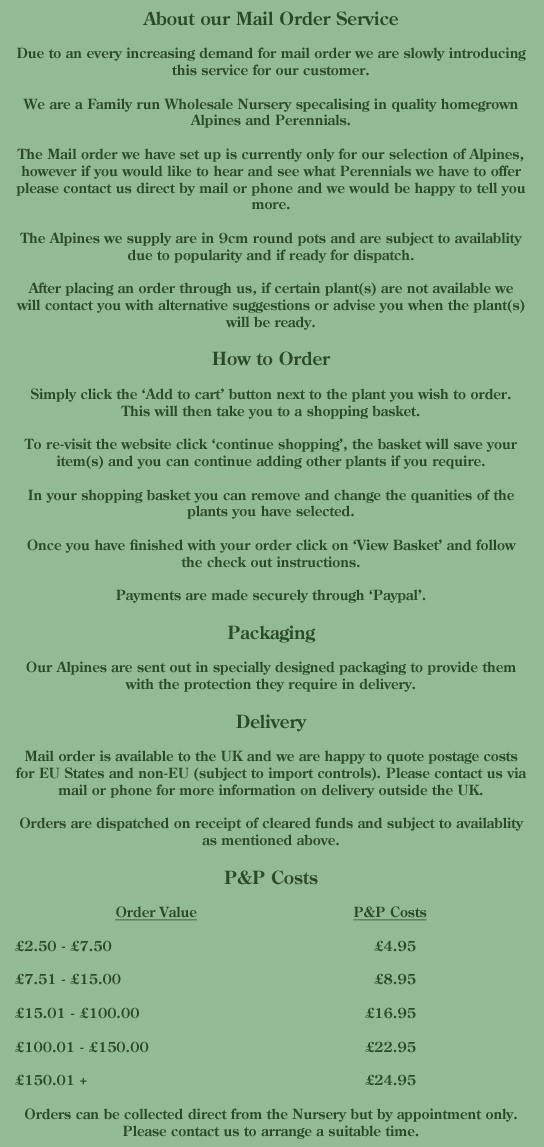 About our Mail Order Service

Due to an every increasing demand for mail order we are slowly introducing this service for our customer.

We are a Family run Wholesale Nursery specalising in quality homegrown Alpines and Perennials.

The Mail order we have set up is currently only for our selection of Alpines, however if you would like to hear and see what Perennials we have to offer please contact us direct by mail or phone and we would be happy to tell you more.

The Alpines we supply are in 9cm round pots and are subject to availablity due to popularity and if ready for dispatch.

After placing an order through us, if certain plant(s) are not available we will contact you with alternative suggestions or advise you when the plant(s) will be ready.

How to Order

Simply click the 'Add to cart' button next to the plant you wish to order. This will then take you to a shopping basket.

To re-visit the website click 'continue shopping', the basket will save your item(s) and you can continue adding other plants if you require.

In your shopping basket you can remove and change the quanities of the plants you have selected.

Once you have finished with your order click on 'View Basket' and follow the check out instructions.

Payments are made securely through 'Paypal'.

Packaging

Our Alpines are sent out in specially designed packaging to provide them with the protection they require in delivery.

Delivery

Mail order is available to the UK and we are happy to quote postage costs for EU States and non-EU (subject to import controls). Please contact us via mail or phone for more information on delivery outside the UK.

Orders are dispatched on receipt of cleared funds and subject to availablity as mentioned above.

P&P Costs

| Order Value | P&P Costs |
|---|---|
| £2.50 - £7.50 | £4.95 |
| £7.51 - £15.00 | £8.95 |
| £15.01 - £100.00 | £16.95 |
| £100.01 - £150.00 | £22.95 |
| £150.01 + | £24.95 |

Orders can be collected direct from the Nursery but by appointment only. Please contact us to arrange a suitable time.